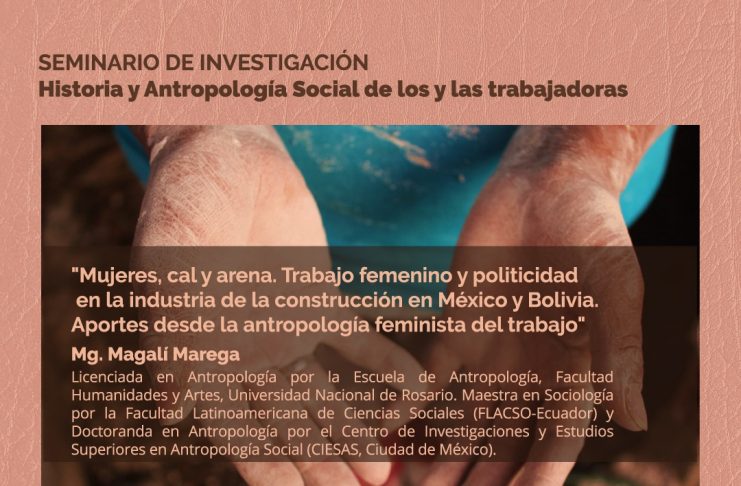 SEMINARIO DE INVESTIGACIÓN
Historia y Antropología Social de los y las trabajadoras

"Mujeres, cal y arena. Trabajo femenino y politicidad en la industria de la construcción en México y Bolivia. Aportes desde la antropología feminista del trabajo"

Mg. Magalí Marega

Licenciada en Antropología por la Escuela de Antropología, Facultad Humanidades y Artes, Universidad Nacional de Rosario. Maestra en Sociología por la Facultad Latinoamericana de Ciencias Sociales (FLACSO-Ecuador) y Doctoranda en Antropología por el Centro de Investigaciones y Estudios Superiores en Antropología Social (CIESAS, Ciudad de México).